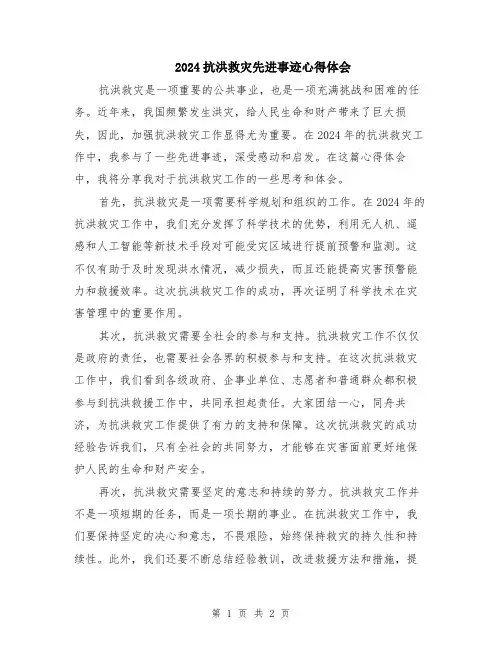 2024抗洪救灾先进事迹心得体会

抗洪救灾是一项重要的公共事业，也是一项充满挑战和困难的任务。近年来，我国频繁发生洪灾，给人民生命和财产带来了巨大损失，因此，加强抗洪救灾工作显得尤为重要。在2024年的抗洪救灾工作中，我参与了一些先进事迹，深受感动和启发。在这篇心得体会中，我将分享我对于抗洪救灾工作的一些思考和体会。

首先，抗洪救灾是一项需要科学规划和组织的工作。在2024年的抗洪救灾工作中，我们充分发挥了科学技术的优势，利用无人机、遥感和人工智能等新技术手段对可能受灾区域进行提前预警和监测。这不仅有助于及时发现洪水情况，减少损失，而且还能提高灾害预警能力和救援效率。这次抗洪救灾工作的成功，再次证明了科学技术在灾害管理中的重要作用。

其次，抗洪救灾需要全社会的参与和支持。抗洪救灾工作不仅仅是政府的责任，也需要社会各界的积极参与和支持。在这次抗洪救灾工作中，我们看到各级政府、企事业单位、志愿者和普通群众都积极参与到抗洪救援工作中，共同承担起责任。大家团结一心，同舟共济，为抗洪救灾工作提供了有力的支持和保障。这次抗洪救灾的成功经验告诉我们，只有全社会的共同努力，才能够在灾害面前更好地保护人民的生命和财产安全。

再次，抗洪救灾需要坚定的意志和持续的努力。抗洪救灾工作并不是一项短期的任务，而是一项长期的事业。在抗洪救灾工作中，我们要保持坚定的决心和意志，不畏艰险，始终保持救灾的持久性和持续性。此外，我们还要不断总结经验教训，改进救援方法和措施，提

第 1 页 共 2 页